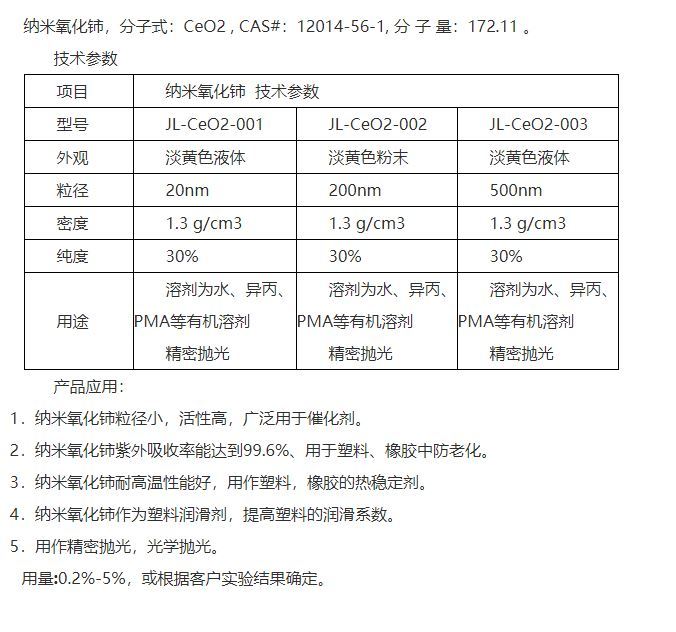 纳米氧化铈，分子式：CeO2 , CAS#：12014-56-1, 分 子 量：172.11 。

技术参数

| 项目 | 纳米氧化铈 技术参数 | | |
|---|---|---|---|
| 型号 | JL-CeO2-001 | JL-CeO2-002 | JL-CeO2-003 |
| 外观 | 淡黄色液体 | 淡黄色粉末 | 淡黄色液体 |
| 粒径 | 20nm | 200nm | 500nm |
| 密度 | 1.3 g/cm3 | 1.3 g/cm3 | 1.3 g/cm3 |
| 纯度 | 30% | 30% | 30% |
| 用途 | 溶剂为水、异丙、PMA等有机溶剂 精密抛光 | 溶剂为水、异丙、PMA等有机溶剂 精密抛光 | 溶剂为水、异丙、PMA等有机溶剂 精密抛光 |

产品应用：

1．纳米氧化铈粒径小，活性高，广泛用于催化剂。

2．纳米氧化铈紫外吸收率能达到99.6%、用于塑料、橡胶中防老化。

3．纳米氧化铈耐高温性能好，用作塑料，橡胶的热稳定剂。

4．纳米氧化铈作为塑料润滑剂，提高塑料的润滑系数。

5．用作精密抛光，光学抛光。

用量:0.2%-5%，或根据客户实验结果确定。